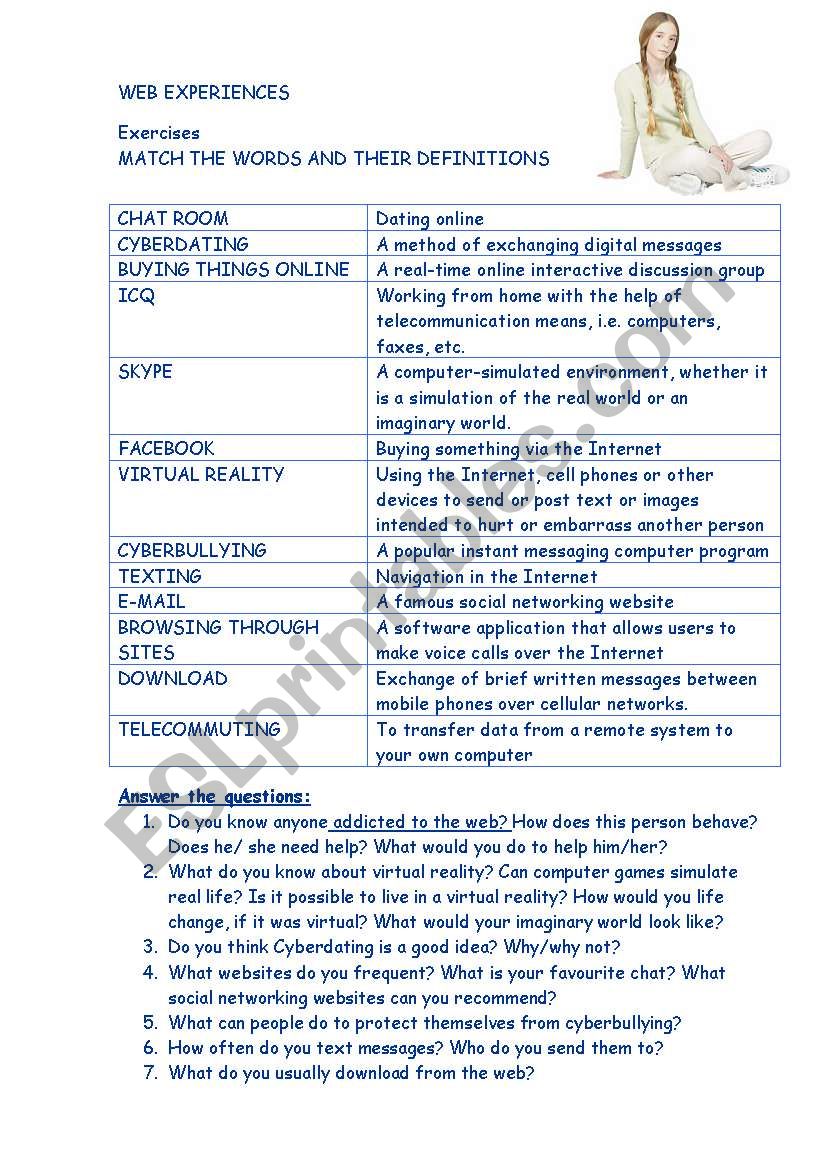 WEB EXPERIENCES

Exercises
MATCH THE WORDS AND THEIR DEFINITIONS

| CHAT ROOM | Dating online |
|---|---|
| CYBERDATING | A method of exchanging digital messages |
| BUYING THINGS ONLINE | A real-time online interactive discussion group |
| ICQ | Working from home with the help of telecommunication means, i.e. computers, faxes, etc. |
| SKYPE | A computer-simulated environment, whether it is a simulation of the real world or an imaginary world. |
| FACEBOOK | Buying something via the Internet |
| VIRTUAL REALITY | Using the Internet, cell phones or other devices to send or post text or images intended to hurt or embarrass another person |
| CYBERBULLYING | A popular instant messaging computer program |
| TEXTING | Navigation in the Internet |
| E-MAIL | A famous social networking website |
| BROWSING THROUGH SITES | A software application that allows users to make voice calls over the Internet |
| DOWNLOAD | Exchange of brief written messages between mobile phones over cellular networks. |
| TELECOMMUTING | To transfer data from a remote system to your own computer |

Answer the questions:
1. Do you know anyone addicted to the web? How does this person behave? Does he/ she need help? What would you do to help him/her?
2. What do you know about virtual reality? Can computer games simulate real life? Is it possible to live in a virtual reality? How would you life change, if it was virtual? What would your imaginary world look like?
3. Do you think Cyberdating is a good idea? Why/why not?
4. What websites do you frequent? What is your favourite chat? What social networking websites can you recommend?
5. What can people do to protect themselves from cyberbullying?
6. How often do you text messages? Who do you send them to?
7. What do you usually download from the web?

ESLprintables.com